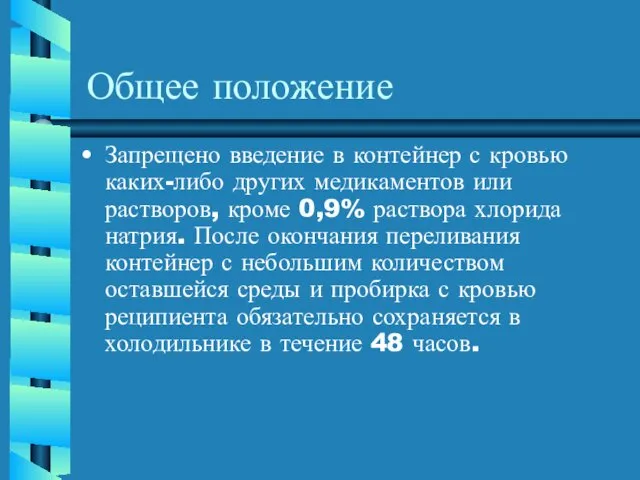 Общее положение

• Запрещено введение в контейнер с кровью каких-либо других медикаментов или растворов, кроме 0,9% раствора хлорида натрия. После окончания переливания контейнер с небольшим количеством оставшейся среды и пробирка с кровью реципиента обязательно сохраняется в холодильнике в течение 48 часов.